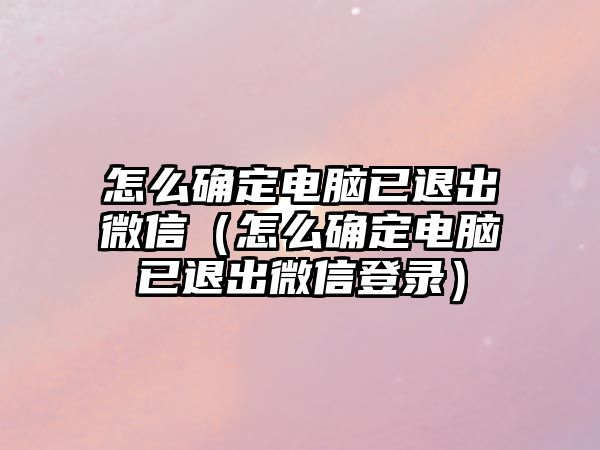 怎么确定电脑已退出微信（怎么确定电脑已退出微信登录）